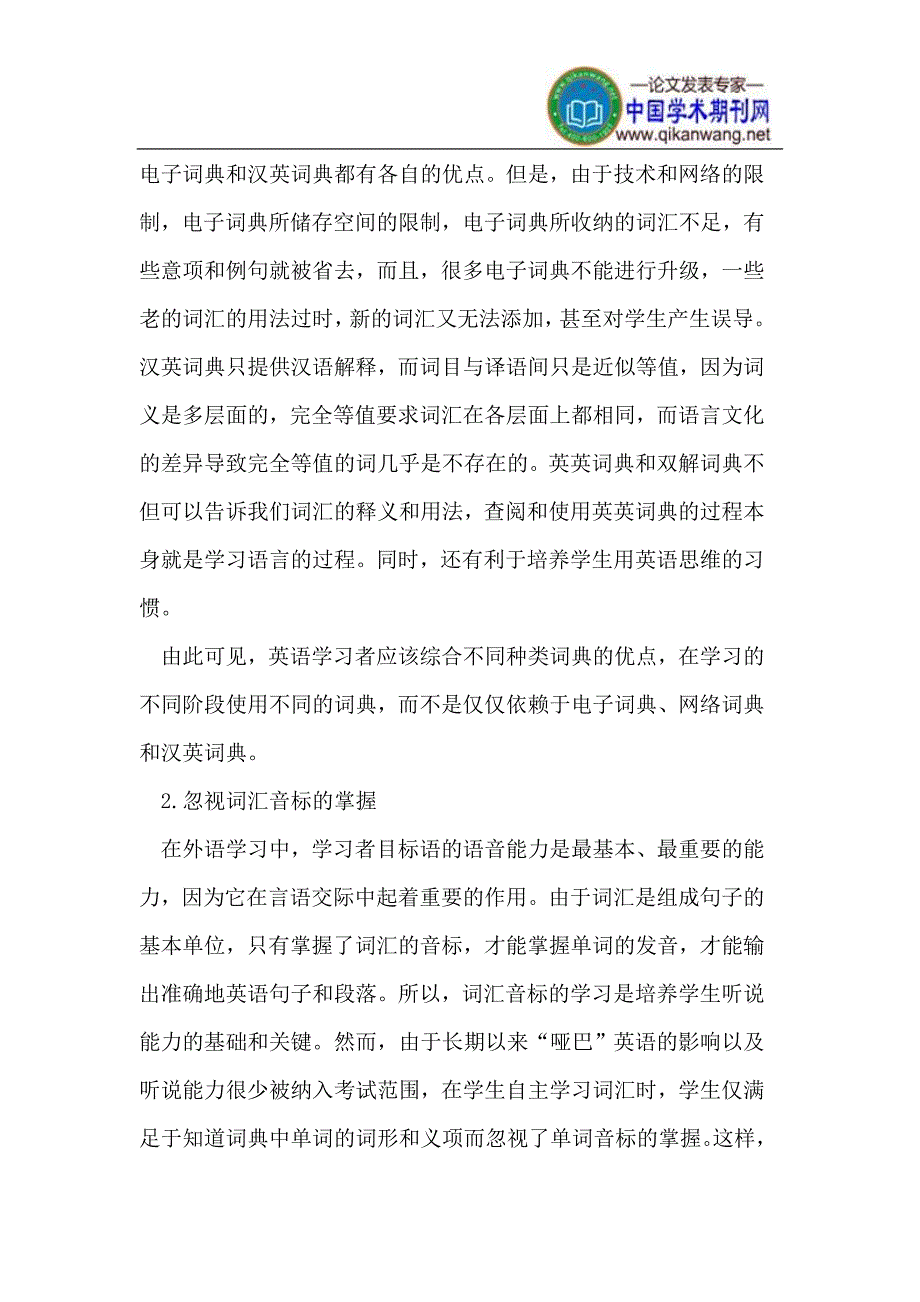 —论文发表专家—
中国学术期刊网
www.qikanwang.net

电子词典和汉英词典都有各自的优点。但是，由于技术和网络的限制，电子词典所储存空间的限制，电子词典所收纳的词汇不足，有些意项和例句就被省去，而且，很多电子词典不能进行升级，一些老的词汇的用法过时，新的词汇又无法添加，甚至对学生产生误导。汉英词典只提供汉语解释，而词目与译语间只是近似等值，因为词义是多层面的，完全等值要求词汇在各层面上都相同，而语言文化的差异导致完全等值的词几乎是不存在的。英英词典和双解词典不但可以告诉我们词汇的释义和用法，查阅和使用英英词典的过程本身就是学习语言的过程。同时，还有利于培养学生用英语思维的习惯。

由此可见，英语学习者应该综合不同种类词典的优点，在学习的不同阶段使用不同的词典，而不是仅仅依赖于电子词典、网络词典和汉英词典。

2.忽视词汇音标的掌握

在外语学习中，学习者目标语的语音能力是最基本、最重要的能力，因为它在言语交际中起着重要的作用。由于词汇是组成句子的基本单位，只有掌握了词汇的音标，才能掌握单词的发音，才能输出准确地英语句子和段落。所以，词汇音标的学习是培养学生听说能力的基础和关键。然而，由于长期以来“哑巴”英语的影响以及听说能力很少被纳入考试范围，在学生自主学习词汇时，学生仅满足于知道词典中单词的词形和义项而忽视了单词音标的掌握。这样，